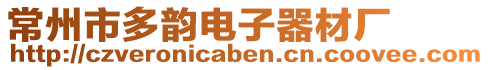 常州市多韵电子器材厂
http://czveronicaben.cn.coovee.com